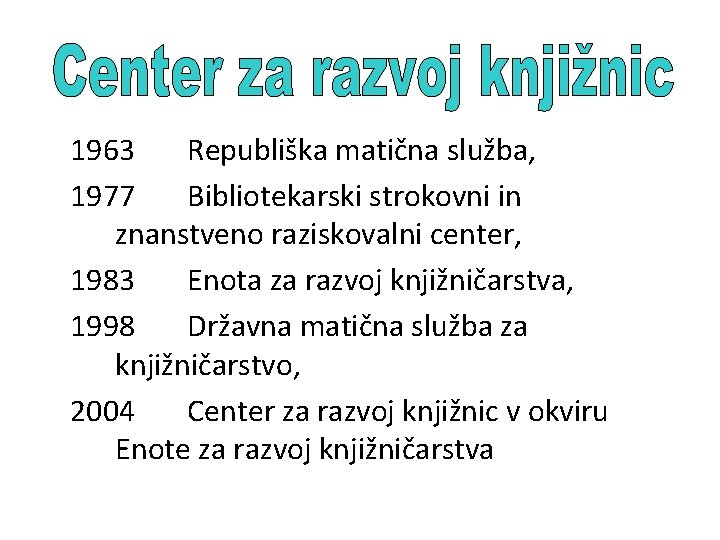 Center za razvoj knjižnic

1963 Republiška matična služba,

1977 Bibliotekarski strokovni in znanstveno raziskovalni center,

1983 Enota za razvoj knjižničarstva,

1998 Državna matična služba za knjižničarstvo,

2004 Center za razvoj knjižnic v okviru Enote za razvoj knjižničarstva